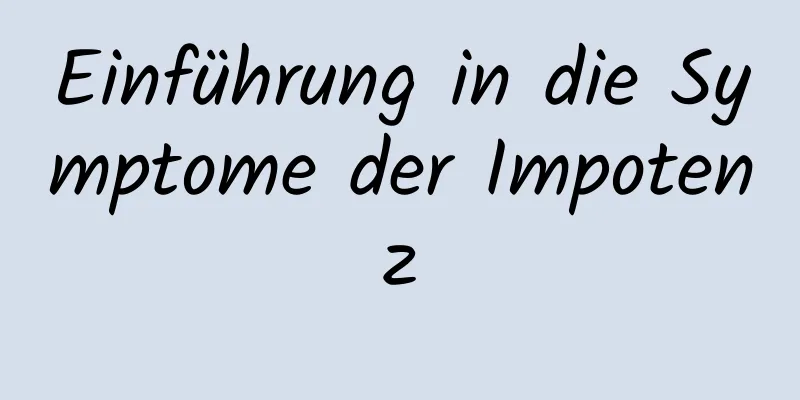 Einführung in die Symptome der Impotenz